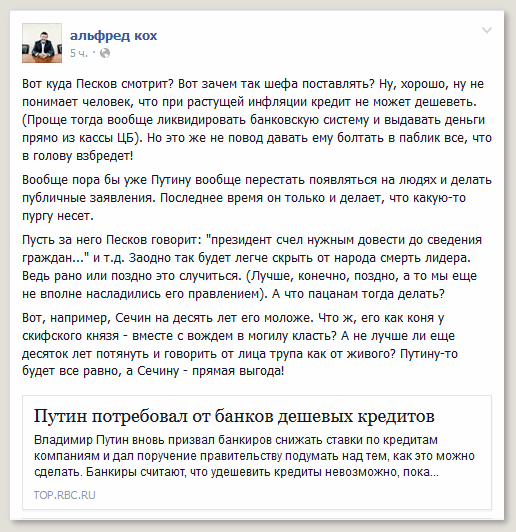 альфред кох
5 ч. ·

Вот куда Песков смотрит? Вот зачем так шефа поставлять? Ну, хорошо, ну не понимает человек, что при растущей инфляции кредит не может дешеветь. (Проще тогда вообще ликвидировать банковскую систему и выдавать деньги прямо из кассы ЦБ). Но это же не повод давать ему болтать в паблик все, что в голову взбредет!

Вообще пора бы уже Путину вообще перестать появляться на людях и делать публичные заявления. Последнее время он только и делает, что какую-то пургу несет.

Пусть за него Песков говорит: "президент счел нужным довести до сведения граждан..." и т.д. Заодно так будет легче скрыть от народа смерть лидера. Ведь рано или поздно это случиться. (Лучше, конечно, поздно, а то мы еще не вполне насладились его правлением). А что пацанам тогда делать?

Вот, например, Сечин на десять лет его моложе. Что ж, его как коня у скифского князя - вместе с вождем в могилу класть? А не лучше ли еще десяток лет потянуть и говорить от лица трупа как от живого? Путину-то будет все равно, а Сечину - прямая выгода!

Путин потребовал от банков дешевых кредитов
Владимир Путин вновь призвал банкиров снижать ставки по кредитам компаниям и дал поручение правительству подумать над тем, как это можно сделать. Банкиры считают, что удешевить кредиты невозможно, пока...
TOP.RBC.RU